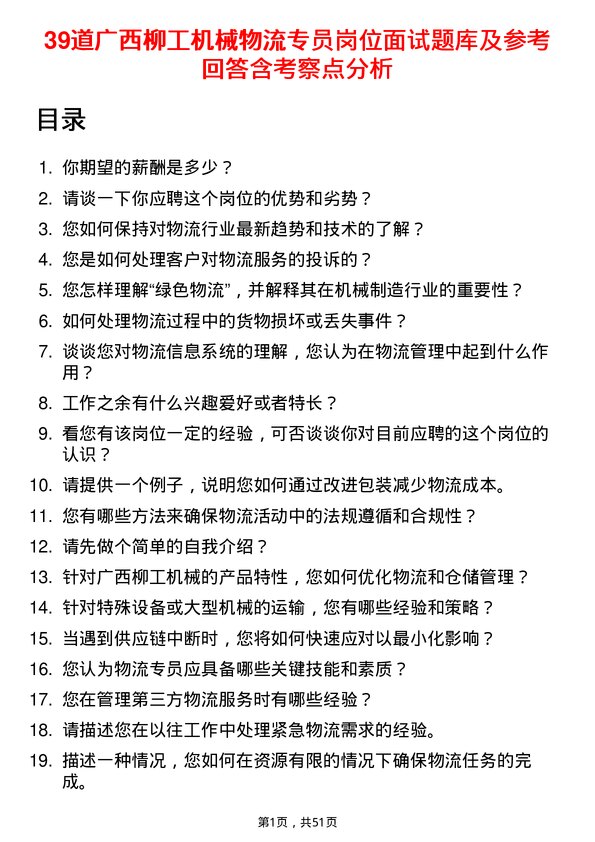 39道广西柳工机械物流专员岗位面试题库及参考回答含考察点分析

目录

1. 你期望的薪酬是多少？
2. 请谈一下你应聘这个岗位的优势和劣势？
3. 您如何保持对物流行业最新趋势和技术的了解？
4. 您是如何处理客户对物流服务的投诉的？
5. 您怎样理解“绿色物流”，并解释其在机械制造行业的重要性？
6. 如何处理物流过程中的货物损坏或丢失事件？
7. 谈谈您对物流信息系统的理解，您认为在物流管理中起到什么作用？
8. 工作之余有什么兴趣爱好或者特长？
9. 看您有该岗位一定的经验，可否谈谈你对目前应聘的这个岗位的认识？
10. 请提供一个例子，说明您如何通过改进包装减少物流成本。
11. 您有哪些方法来确保物流活动中的法规遵循和合规性？
12. 请先做个简单的自我介绍？
13. 针对广西柳工机械的产品特性，您如何优化物流和仓储管理？
14. 针对特殊设备或大型机械的运输，您有哪些经验和策略？
15. 当遇到供应链中断时，您将如何快速应对以最小化影响？
16. 您认为物流专员应具备哪些关键技能和素质？
17. 您在管理第三方物流服务时有哪些经验？
18. 请描述您在以往工作中处理紧急物流需求的经验。
19. 描述一种情况，您如何在资源有限的情况下确保物流任务的完成。

第1页，共51页